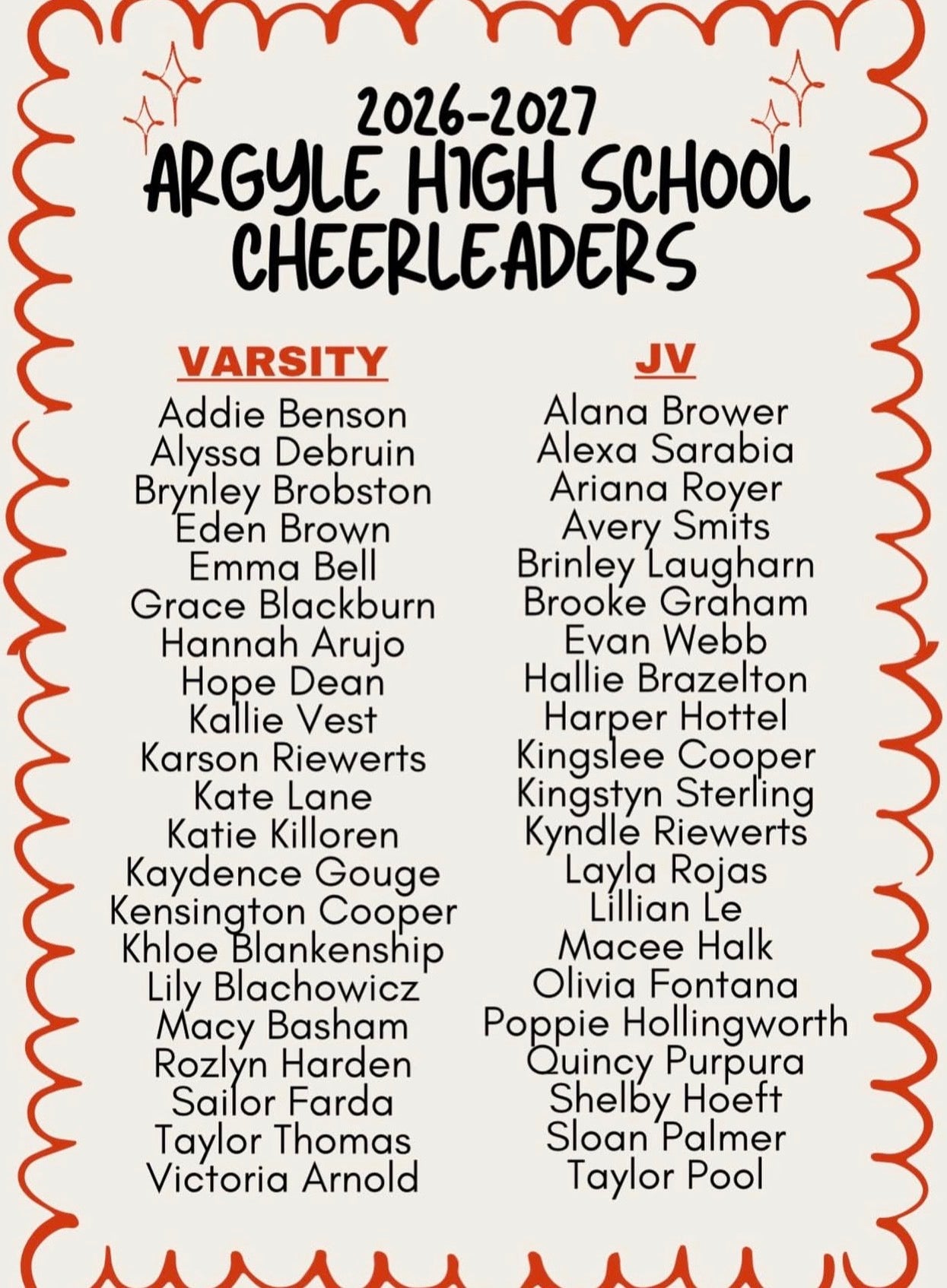 2026-2027
ARGYLE HIGH SCHOOL CHEERLEADERS

VARSITY

Addie Benson
Alyssa Debruin
Brynley Brobston
Eden Brown
Emma Bell
Grace Blackburn
Hannah Arujo
Hope Dean
Kallie Vest
Karson Riewerts
Kate Lane
Katie Killoren
Kaydence Gouge
Kensington Cooper
Khloe Blankenship
Lily Blachowicz
Macy Basham
Rozlyn Harden
Sailor Farda
Taylor Thomas
Victoria Arnold

JV

Alana Brower
Alexa Sarabia
Ariana Royer
Avery Smits
Brinley Laugharn
Brooke Graham
Evan Webb
Hallie Brazelton
Harper Hottel
Kingslee Cooper
Kingstyn Sterling
Kyndle Riewerts
Layla Rojas
Lillian Le
Macee Halk
Olivia Fontana
Poppie Hollingworth
Quincy Purpura
Shelby Hoeft
Sloan Palmer
Taylor Pool